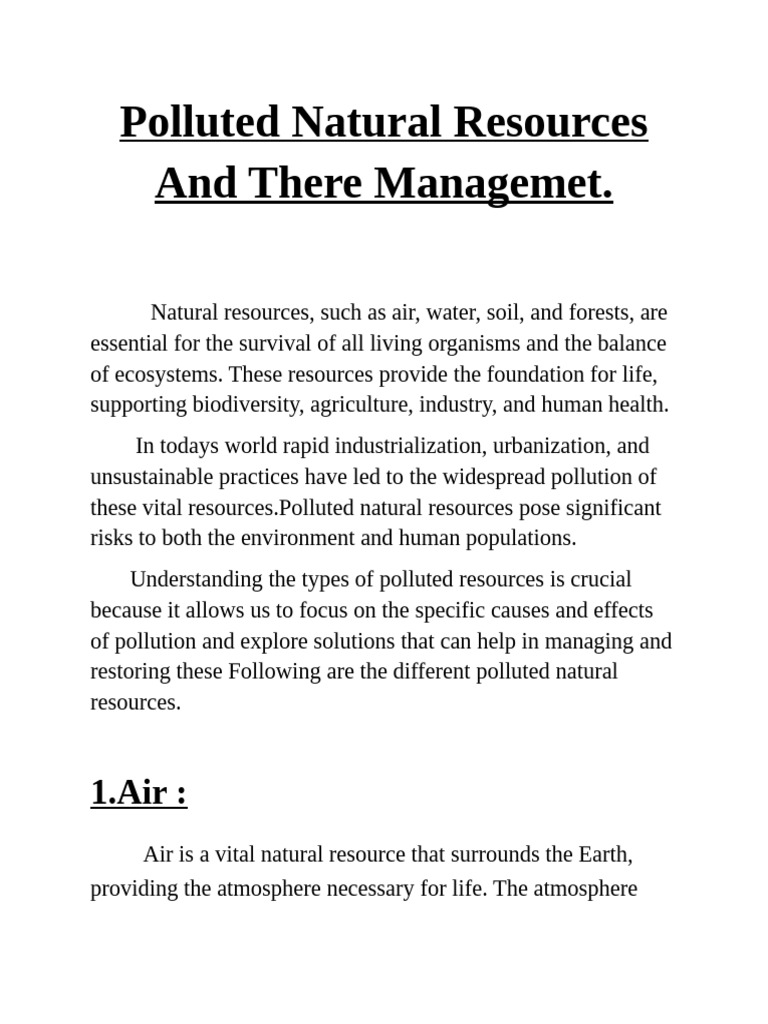 Polluted Natural Resources And There Managemet.

Natural resources, such as air, water, soil, and forests, are essential for the survival of all living organisms and the balance of ecosystems. These resources provide the foundation for life, supporting biodiversity, agriculture, industry, and human health.

In todays world rapid industrialization, urbanization, and unsustainable practices have led to the widespread pollution of these vital resources.Polluted natural resources pose significant risks to both the environment and human populations.

Understanding the types of polluted resources is crucial because it allows us to focus on the specific causes and effects of pollution and explore solutions that can help in managing and restoring these Following are the different polluted natural resources.

1.Air :

Air is a vital natural resource that surrounds the Earth, providing the atmosphere necessary for life. The atmosphere